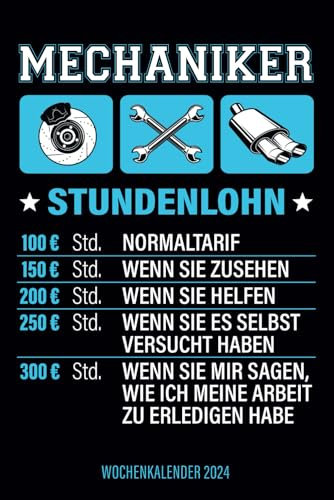 MECHANIKER

★ STUNDENLOHN ★

| | | |
|---|---|---|
| 100 € | Std. | NORMALTARIF |
| 150 € | Std. | WENN SIE ZUSEHEN |
| 200 € | Std. | WENN SIE HELFEN |
| 250 € | Std. | WENN SIE ES SELBST VERSUCHT HABEN |
| 300 € | Std. | WENN SIE MIR SAGEN, WIE ICH MEINE ARBEIT ZU ERLEDIGEN HABE |

WOCHENKALENDER 2024